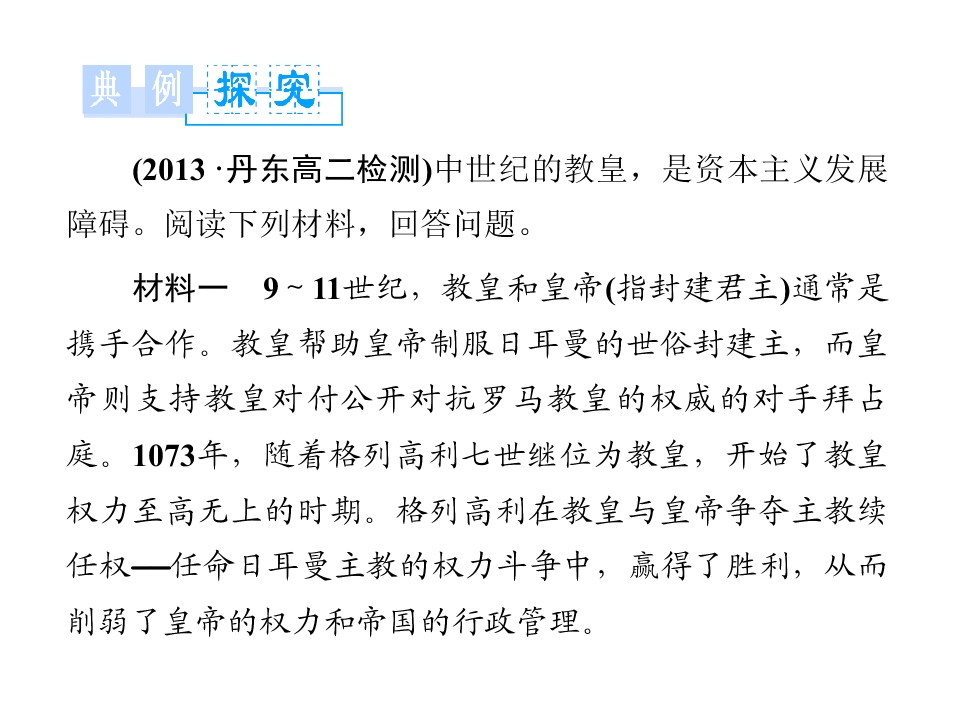 典例探究

(2013·丹东高二检测)中世纪的教皇，是资本主义发展障碍。阅读下列材料，回答问题。

材料一 9~11世纪，教皇和皇帝(指封建君主)通常是携手合作。教皇帮助皇帝制服日耳曼的世俗封建主，而皇帝则支持教皇对付公开对抗罗马教皇的权威的对手拜占庭。1073年，随着格列高利七世继位为教皇，开始了教皇权力至高无上的时期。格列高利在教皇与皇帝争夺主教续任权—任命日耳曼主教的权力斗争中，赢得了胜利，从而削弱了皇帝的权力和帝国的行政管理。